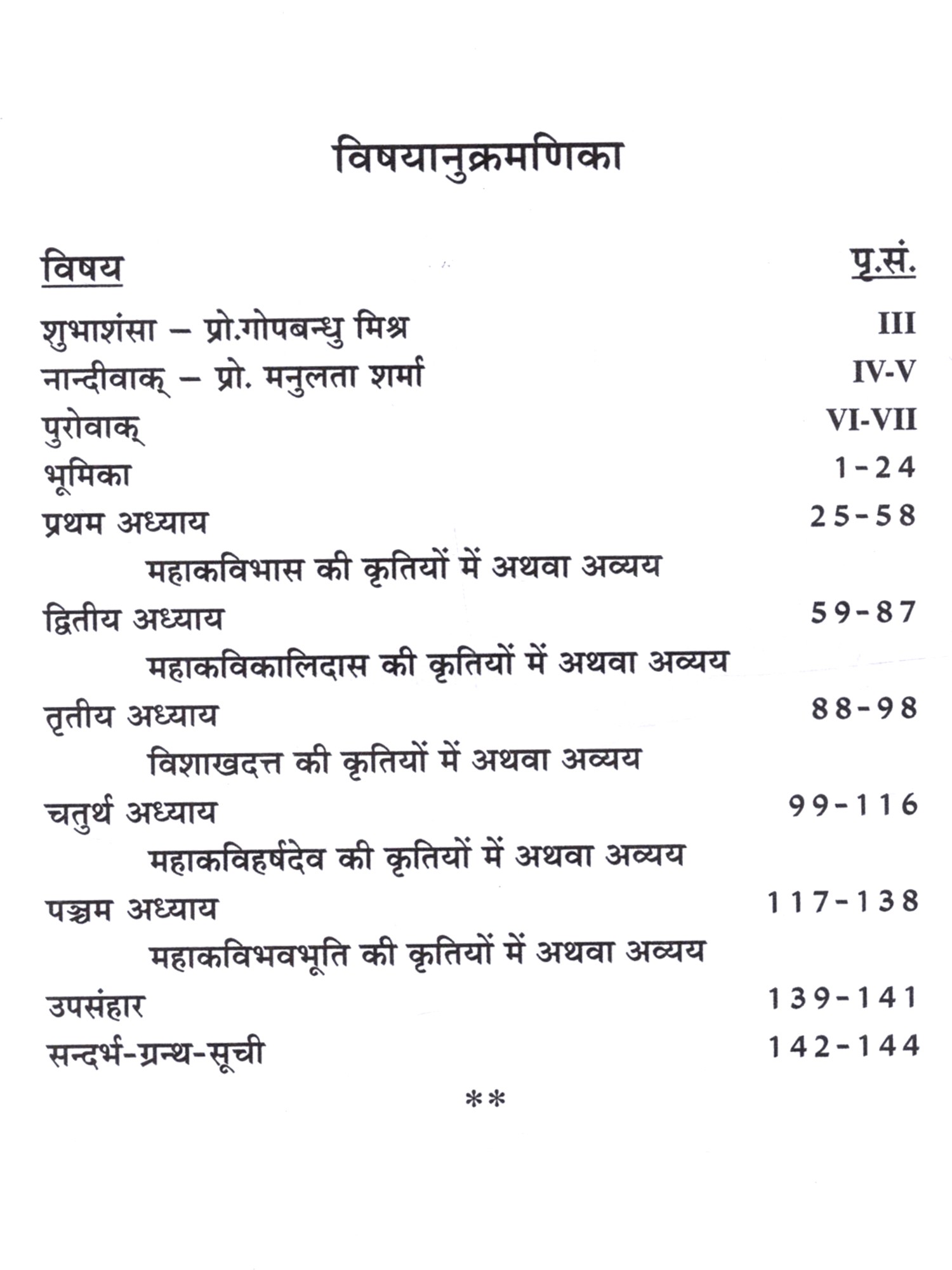 विषयानुक्रमणिका

| विषय | पृ.सं. |
|---|---|
| शुभाशंसा – प्रो.गोपबन्धु मिश्र | III |
| नान्दीवाक् – प्रो. मनुलता शर्मा | IV-V |
| पुरोवाक् | VI-VII |
| भूमिका | 1-24 |
| प्रथम अध्याय | 25-58 |
| महाकविभास की कृतियों में अथवा अव्यय | |
| द्वितीय अध्याय | 59-87 |
| महाकविकालिदास की कृतियों में अथवा अव्यय | |
| तृतीय अध्याय | 88-98 |
| विशाखदत्त की कृतियों में अथवा अव्यय | |
| चतुर्थ अध्याय | 99-116 |
| महाकविहर्षदेव की कृतियों में अथवा अव्यय | |
| पञ्चम अध्याय | 117-138 |
| महाकविभवभूति की कृतियों में अथवा अव्यय | |
| उपसंहार | 139-141 |
| सन्दर्भ-ग्रन्थ-सूची | 142-144 |

**